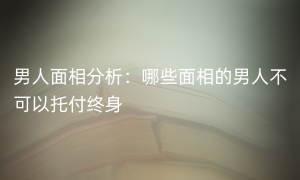 男人面相分析：哪些面相的男人不可以托付终身